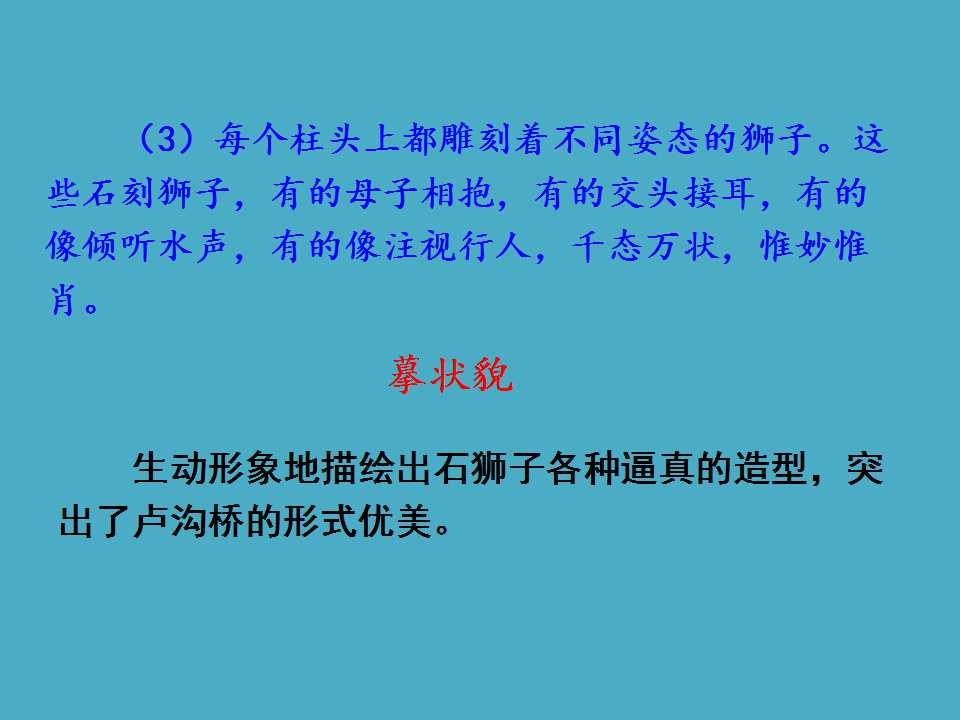 （3）每个柱头上都雕刻着不同姿态的狮子。这些石刻狮子，有的母子相抱，有的交头接耳，有的像倾听水声，有的像注视行人，千态万状，惟妙惟肖。

摹状貌

生动形象地描绘出石狮子各种逼真的造型，突出了卢沟桥的形式优美。